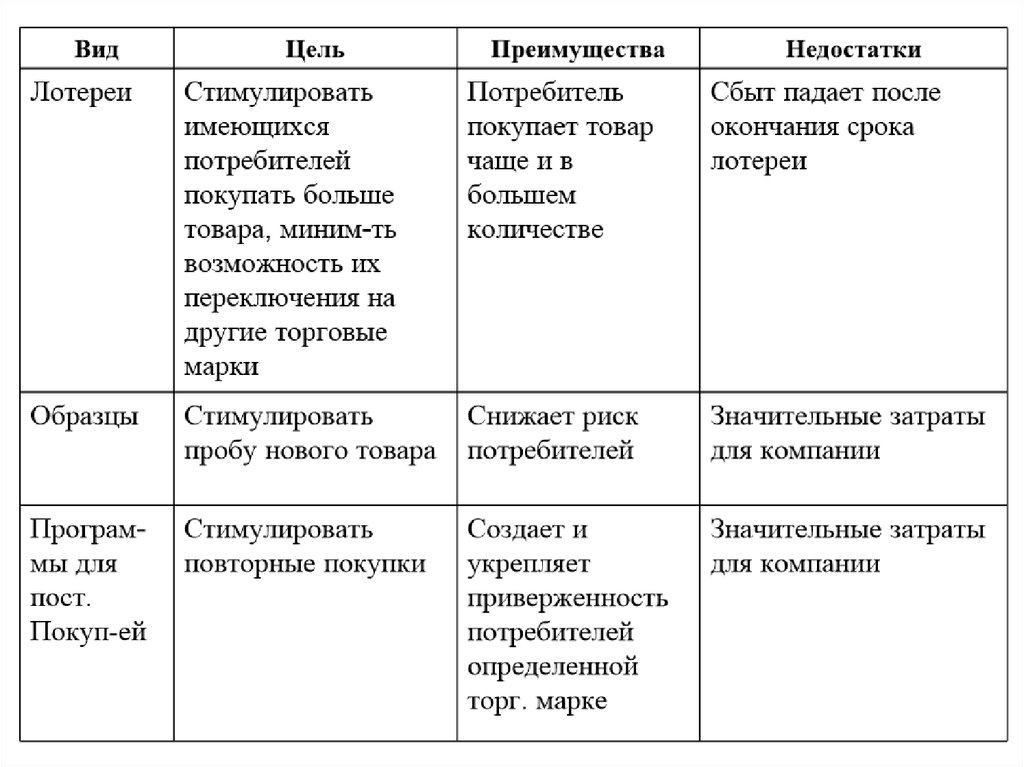 | Вид | Цель | Преимущества | Недостатки |
|---|---|---|---|
| Лотереи | Стимулировать имеющихся потребителей покупать больше товара, миним-ть возможность их переключения на другие торговые марки | Потребитель покупает товар чаще и в большем количестве | Сбыт падает после окончания срока лотереи |
| Образцы | Стимулировать пробу нового товара | Снижает риск потребителей | Значительные затраты для компании |
| Программы для пост. Покуп-ей | Стимулировать повторные покупки | Создает и укрепляет приверженность потребителей определенной торг. марке | Значительные затраты для компании |